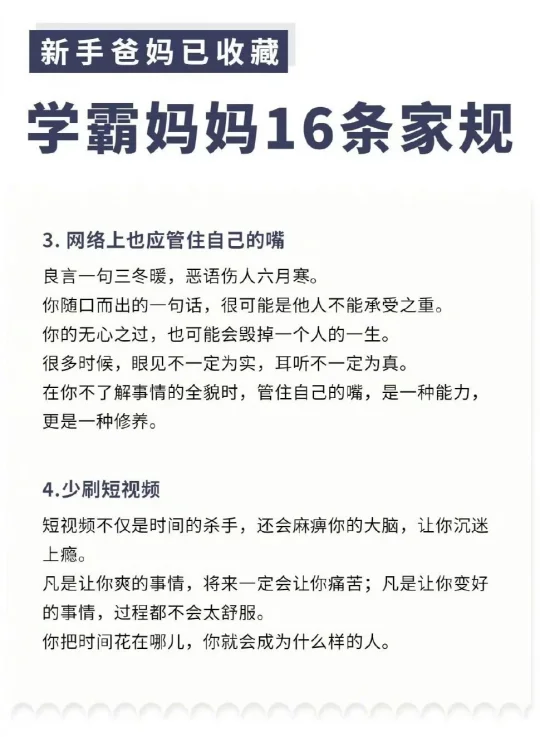 新手爸妈已收藏

学霸妈妈16条家规

3.网络上也应管住自己的嘴

良言一句三冬暖，恶语伤人六月寒。
你随口而出的一句话，很可能是他人不能承受之重。
你的无心之过，也可能会毁掉一个人的一生。
很多时候，眼见不一定为实，耳听不一定为真。
在你不了解事情的全貌时，管住自己的嘴，是一种能力，更是一种修养。

4.少刷短视频

短视频不仅是时间的杀手，还会麻痹你的大脑，让你沉迷上瘾。
凡是让你爽的事情，将来一定会让你痛苦；凡是让你变好的事情，过程都不会太舒服。
你把时间花在哪儿，你就会成为什么样的人。